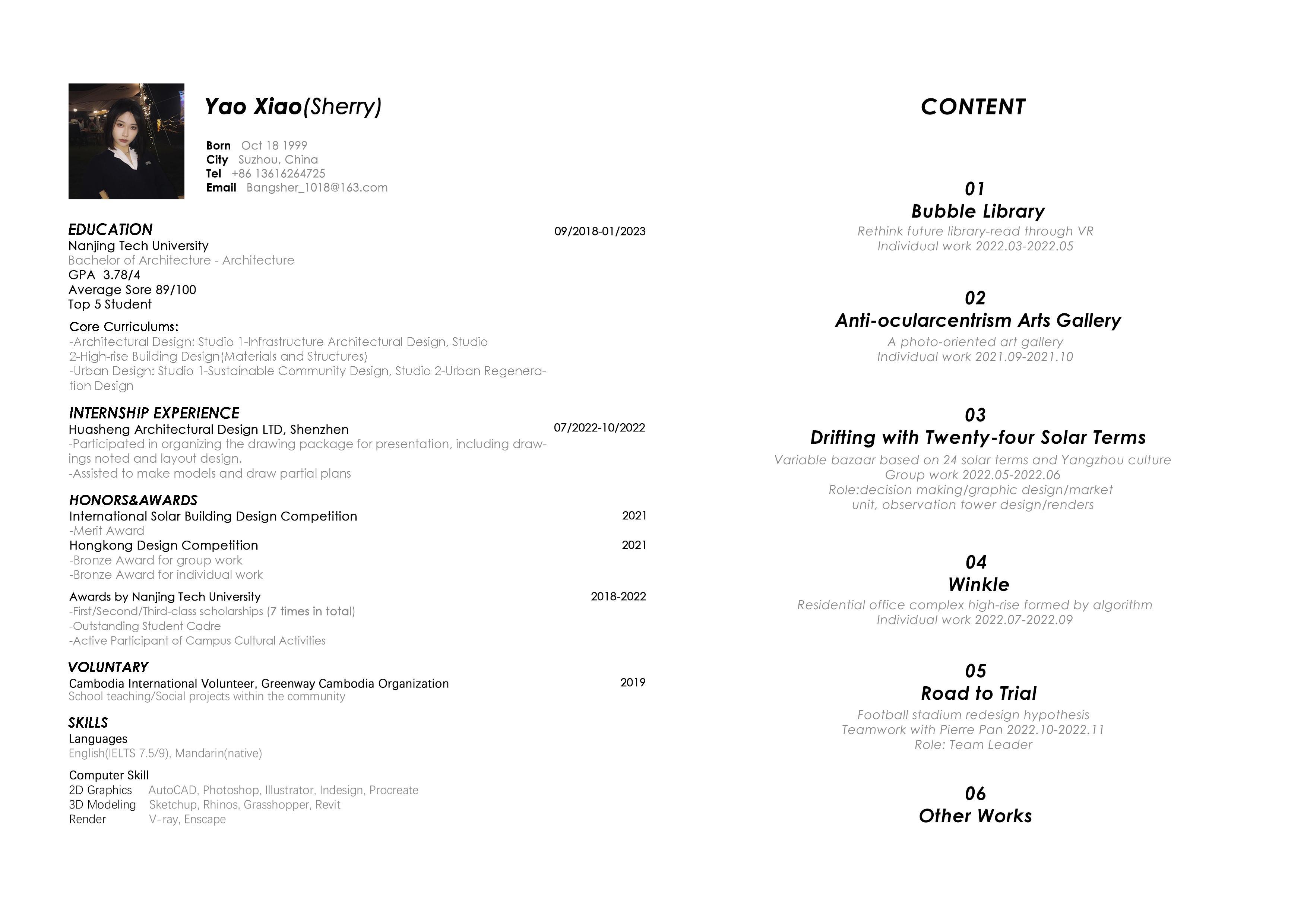 Yao Xiao(Sherry)

Born Oct 18 1999
City Suzhou, China
Tel +86 13616264725
Email Bangsher_1018@163.com

EDUCATION 09/2018-01/2023
Nanjing Tech University
Bachelor of Architecture - Architecture
GPA 3.78/4
Average Sore 89/100
Top 5 Student

Core Curriculums:
-Architectural Design: Studio 1-Infrastructure Architectural Design, Studio 2-High-rise Building Design(Materials and Structures)
-Urban Design: Studio 1-Sustainable Community Design, Studio 2-Urban Regeneration Design

INTERNSHIP EXPERIENCE
Huasheng Architectural Design LTD, Shenzhen 07/2022-10/2022
-Participated in organizing the drawing package for presentation, including drawings noted and layout design.
-Assisted to make models and draw partial plans

HONORS&AWARDS
International Solar Building Design Competition 2021
-Merit Award
Hongkong Design Competition 2021
-Bronze Award for group work
-Bronze Award for individual work

Awards by Nanjing Tech University 2018-2022
-First/Second/Third-class scholarships (7 times in total)
-Outstanding Student Cadre
-Active Participant of Campus Cultural Activities

VOLUNTARY
Cambodia International Volunteer, Greenway Cambodia Organization 2019
School teaching/Social projects within the community

SKILLS
Languages
English(IELTS 7.5/9), Mandarin(native)

Computer Skill
2D Graphics AutoCAD, Photoshop, Illustrator, Indesign, Procreate
3D Modeling Sketchup, Rhinos, Grasshopper, Revit
Render V-ray, Enscape

CONTENT

01
Bubble Library
Rethink future library-read through VR
Individual work 2022.03-2022.05

02
Anti-ocularcentrism Arts Gallery
A photo-oriented art gallery
Individual work 2021.09-2021.10

03
Drifting with Twenty-four Solar Terms
Variable bazaar based on 24 solar terms and Yangzhou culture
Group work 2022.05-2022.06
Role:decision making/graphic design/market unit, observation tower design/renders

04
Winkle
Residential office complex high-rise formed by algorithm
Individual work 2022.07-2022.09

05
Road to Trial
Football stadium redesign hypothesis
Teamwork with Pierre Pan 2022.10-2022.11
Role: Team Leader

06
Other Works